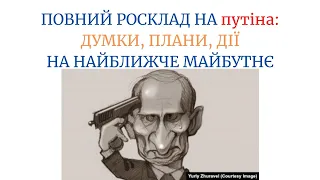 ПОВНИЙ РОСКЛАД НА путіна:
ДУМКИ, ПЛАНИ, ДІЇ
НА НАЙБЛИЖЧЕ МАЙБУТНЄ

Yuriy Zhuravel (Courtesy Image)